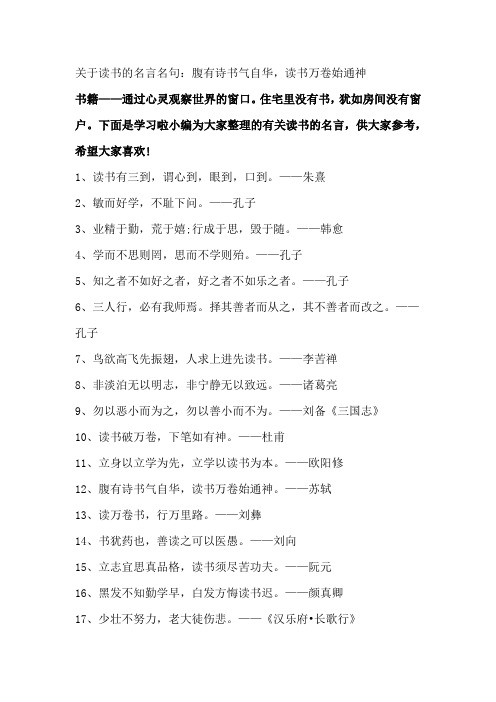 关于读书的名言名句：腹有诗书气自华，读书万卷始通神

书籍——通过心灵观察世界的窗口。住宅里没有书，犹如房间没有窗户。下面是学习啦小编为大家整理的有关读书的名言，供大家参考，希望大家喜欢！

1、读书有三到，谓心到，眼到，口到。——朱熹

2、敏而好学，不耻下问。——孔子

3、业精于勤，荒于嬉;行成于思，毁于随。——韩愈

4、学而不思则罔，思而不学则殆。——孔子

5、知之者不如好之者，好之者不如乐之者。——孔子

6、三人行，必有我师焉。择其善者而从之，其不善者而改之。——孔子

7、鸟欲高飞先振翅，人求上进先读书。——李苦禅

8、非淡泊无以明志，非宁静无以致远。——诸葛亮

9、勿以恶小而为之，勿以善小而不为。——刘备《三国志》

10、读书破万卷，下笔如有神。——杜甫

11、立身以立学为先，立学以读书为本。——欧阳修

12、腹有诗书气自华，读书万卷始通神。——苏轼

13、读万卷书，行万里路。——刘彝

14、书犹药也，善读之可以医愚。——刘向

15、立志宜思真品格，读书须尽苦功夫。——阮元

16、黑发不知勤学早，白发方悔读书迟。——颜真卿

17、少壮不努力，老大徒伤悲。——《汉乐府•长歌行》